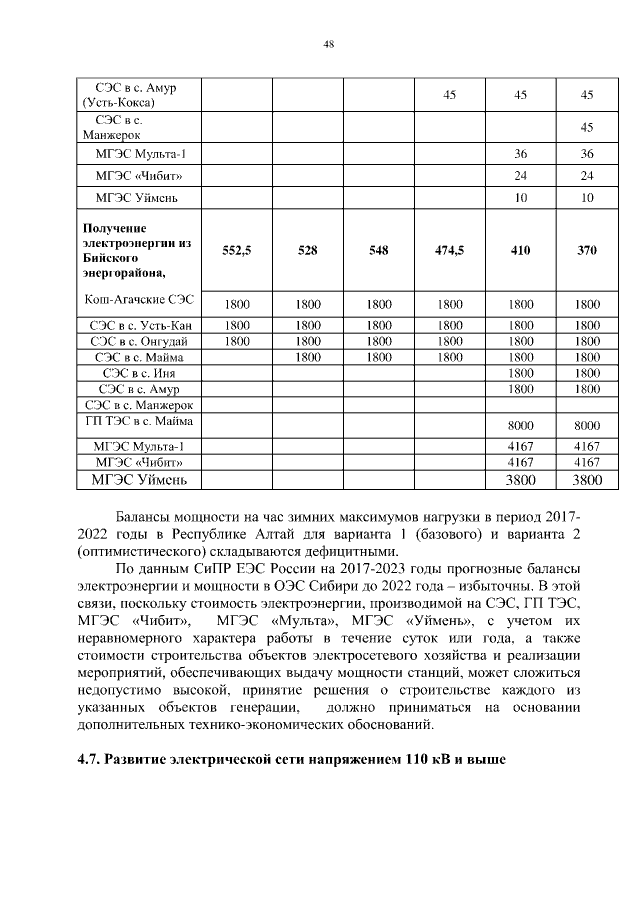 48

| | | | | | | |
|---|---|---|---|---|---|---|
| СЭС в с. Амур (Усть-Кокса) | | | | 45 | 45 | 45 |
| СЭС в с. Манжерок | | | | | | 45 |
| МГЭС Мульта-1 | | | | | 36 | 36 |
| МГЭС «Чибит» | | | | | 24 | 24 |
| МГЭС Уймень | | | | | 10 | 10 |
| **Получение электроэнергии из Бийского энергорайона,** | **552,5** | **528** | **548** | **474,5** | **410** | **370** |
| Кош-Агачские СЭС | 1800 | 1800 | 1800 | 1800 | 1800 | 1800 |
| СЭС в с. Усть-Кан | 1800 | 1800 | 1800 | 1800 | 1800 | 1800 |
| СЭС в с. Онгудай | 1800 | 1800 | 1800 | 1800 | 1800 | 1800 |
| СЭС в с. Майма | | 1800 | 1800 | 1800 | 1800 | 1800 |
| СЭС в с. Иня | | | | | 1800 | 1800 |
| СЭС в с. Амур | | | | | 1800 | 1800 |
| СЭС в с. Манжерок | | | | | | |
| ГП ТЭС в с. Майма | | | | | 8000 | 8000 |
| МГЭС Мульта-1 | | | | | 4167 | 4167 |
| МГЭС «Чибит» | | | | | 4167 | 4167 |
| МГЭС Уймень | | | | | 3800 | 3800 |

Балансы мощности на час зимних максимумов нагрузки в период 2017-2022 годы в Республике Алтай для варианта 1 (базового) и варианта 2 (оптимистического) складываются дефицитными.

По данным СиПР ЕЭС России на 2017-2023 годы прогнозные балансы электроэнергии и мощности в ОЭС Сибири до 2022 года – избыточны. В этой связи, поскольку стоимость электроэнергии, производимой на СЭС, ГП ТЭС, МГЭС «Чибит», МГЭС «Мульта», МГЭС «Уймень», с учетом их неравномерного характера работы в течение суток или года, а также стоимости строительства объектов электросетевого хозяйства и реализации мероприятий, обеспечивающих выдачу мощности станций, может сложиться недопустимо высокой, принятие решения о строительстве каждого из указанных объектов генерации, должно приниматься на основании дополнительных технико-экономических обоснований.

**4.7. Развитие электрической сети напряжением 110 кВ и выше**